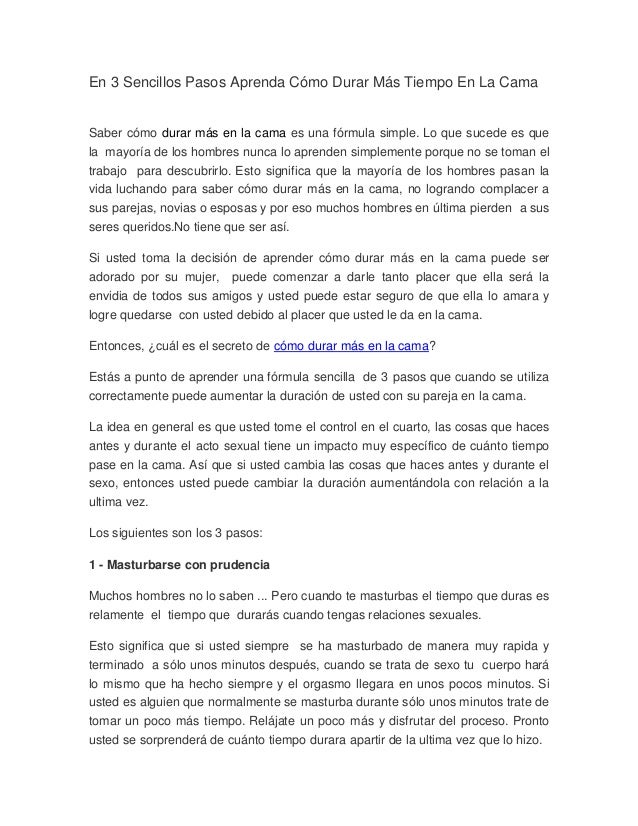 En 3 Sencillos Pasos Aprenda Cómo Durar Más Tiempo En La Cama

Saber cómo durar más en la cama es una fórmula simple. Lo que sucede es que la mayoría de los hombres nunca lo aprenden simplemente porque no se toman el trabajo para descubrirlo. Esto significa que la mayoría de los hombres pasan la vida luchando para saber cómo durar más en la cama, no logrando complacer a sus parejas, novias o esposas y por eso muchos hombres en última pierden a sus seres queridos.No tiene que ser así.

Si usted toma la decisión de aprender cómo durar más en la cama puede ser adorado por su mujer, puede comenzar a darle tanto placer que ella será la envidia de todos sus amigos y usted puede estar seguro de que ella lo amara y logre quedarse con usted debido al placer que usted le da en la cama.

Entonces, ¿cuál es el secreto de cómo durar más en la cama?

Estás a punto de aprender una fórmula sencilla de 3 pasos que cuando se utiliza correctamente puede aumentar la duración de usted con su pareja en la cama.

La idea en general es que usted tome el control en el cuarto, las cosas que haces antes y durante el acto sexual tiene un impacto muy específico de cuánto tiempo pase en la cama. Así que si usted cambia las cosas que haces antes y durante el sexo, entonces usted puede cambiar la duración aumentándola con relación a la ultima vez.

Los siguientes son los 3 pasos:

1 - Masturbarse con prudencia

Muchos hombres no lo saben ... Pero cuando te masturbas el tiempo que duras es relamente el tiempo que durarás cuando tengas relaciones sexuales.

Esto significa que si usted siempre se ha masturbado de manera muy rapida y terminado a sólo unos minutos después, cuando se trata de sexo tu cuerpo hará lo mismo que ha hecho siempre y el orgasmo llegara en unos pocos minutos. Si usted es alguien que normalmente se masturba durante sólo unos minutos trate de tomar un poco más tiempo. Relájate un poco más y disfrutar del proceso. Pronto usted se sorprenderá de cuánto tiempo durara apartir de la ultima vez que lo hizo.